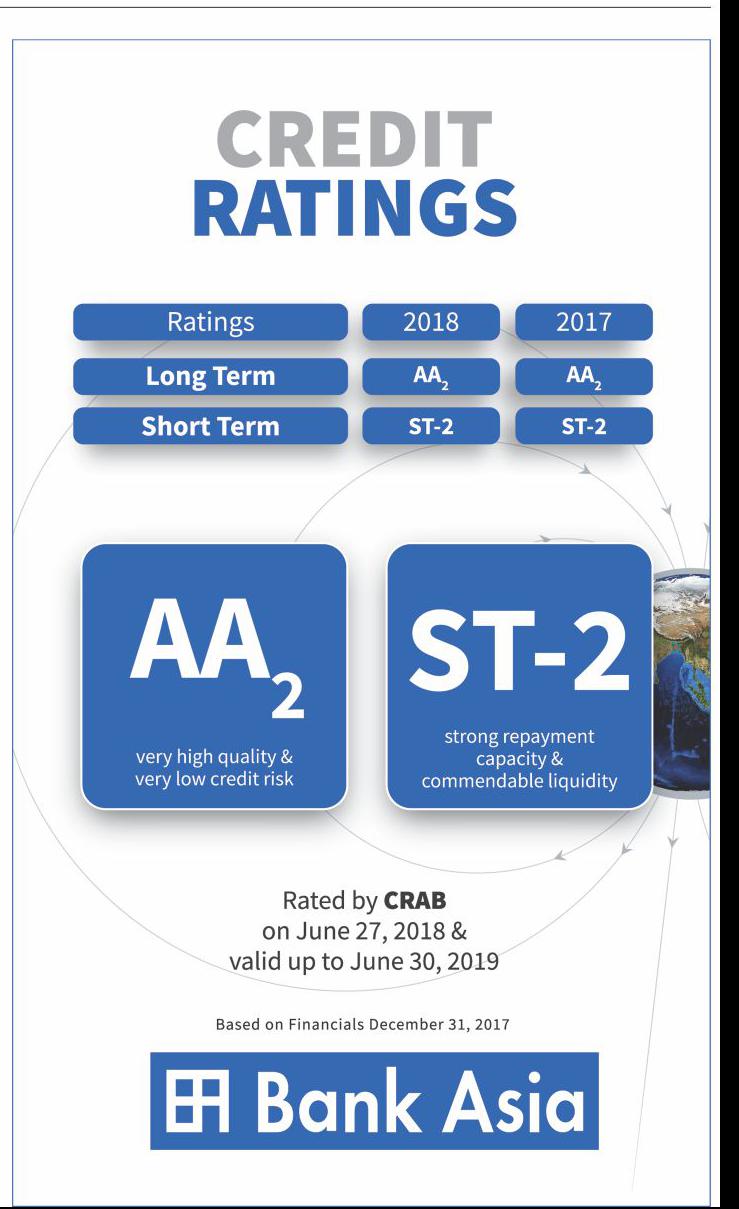 CREDIT
RATINGS

| Ratings | 2018 | 2017 |
|---|---|---|
| Long Term | $AA_2$ | $AA_2$ |
| Short Term | ST-2 | ST-2 |

$AA_2$
very high quality & very low credit risk

ST-2
strong repayment capacity & commendable liquidity

Rated by CRAB
on June 27, 2018 &
valid up to June 30, 2019

Based on Financials December 31, 2017

Bank Asia